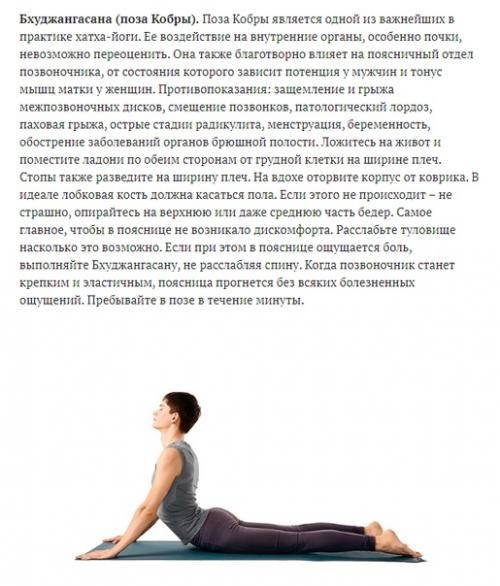 Бхуджангасана (поза Кобры). Поза Кобры является одной из важнейших в практике хатха-йоги. Ее воздействие на внутренние органы, особенно почки, невозможно переоценить. Она также благотворно влияет на поясничный отдел позвоночника, от состояния которого зависит потенция у мужчин и тонус мышц матки у женщин. Противопоказания: защемление и грыжа межпозвоночных дисков, смещение позвонков, патологический лордоз, паховая грыжа, острые стадии радикулита, менструация, беременность, обострение заболеваний органов брюшной полости. Ложитесь на живот и поместите ладони по обеим сторонам от грудной клетки на ширине плеч. Стопы также разведите на ширину плеч. На вдохе оторвите корпус от коврика. В идеале лобковая кость должна касаться пола. Если этого не происходит – не страшно, опирайтесь на верхнюю или даже среднюю часть бедер. Самое главное, чтобы в пояснице не возникало дискомфорта. Расслабьте туловище насколько это возможно. Если при этом в пояснице ощущается боль, выполняйте Бхуджангасану, не расслабляя спину. Когда позвоночник станет крепким и эластичным, поясница прогнется без всяких болезненных ощущений. Пребывайте в позе в течение минуты.